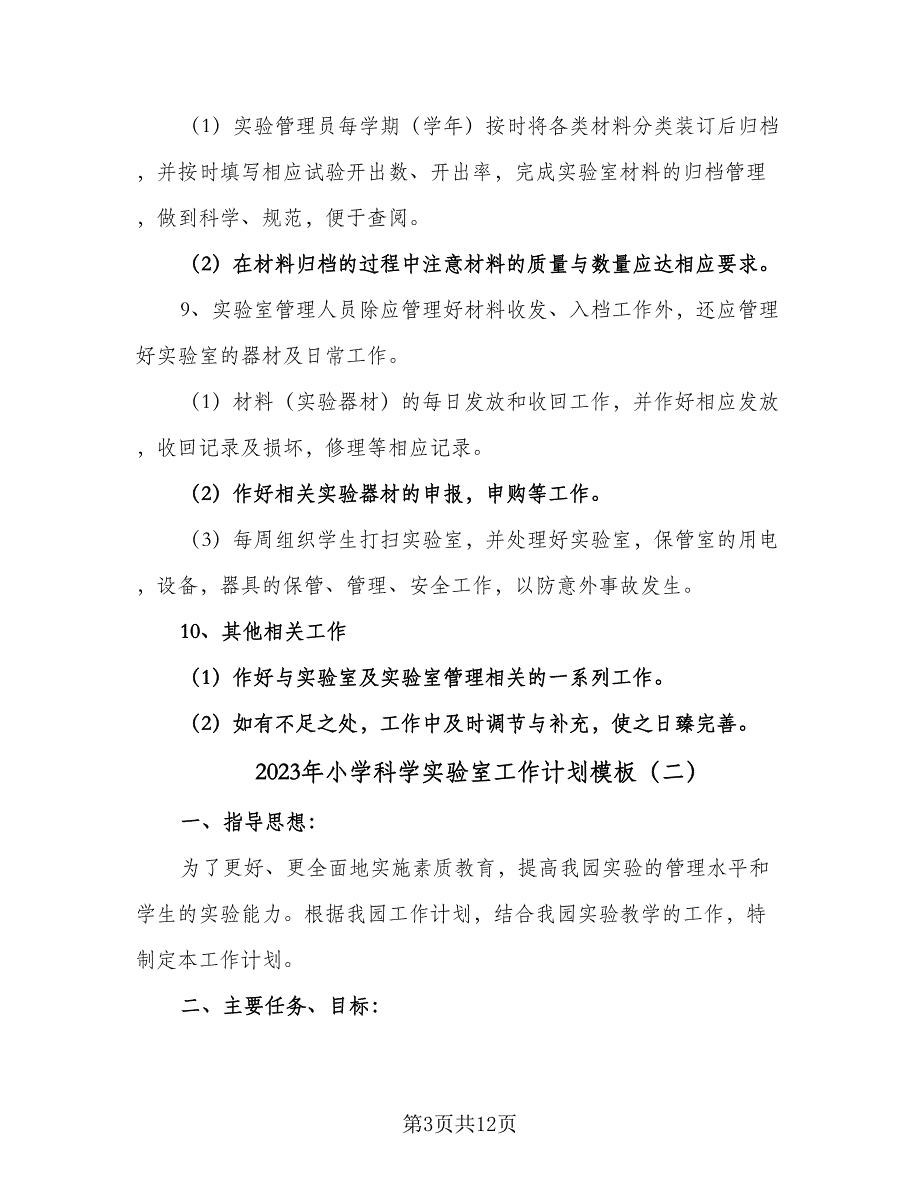 （1）实验管理员每学期（学年）按时将各类材料分类装订后归档，并按时填写相应试验开出数、开出率，完成实验室材料的归档管理，做到科学、规范，便于查阅。

（2）在材料归档的过程中注意材料的质量与数量应达相应要求。

9、实验室管理人员除应管理好材料收发、入档工作外，还应管理好实验室的器材及日常工作。

（1）材料（实验器材）的每日发放和收回工作，并作好相应发放，收回记录及损坏，修理等相应记录。

（2）作好相关实验器材的申报，申购等工作。

（3）每周组织学生打扫实验室，并处理好实验室，保管室的用电，设备，器具的保管、管理、安全工作，以防意外事故发生。

10、其他相关工作

（1）作好与实验室及实验室管理相关的一系列工作。

（2）如有不足之处，工作中及时调节与补充，使之日臻完善。

2023年小学科学实验室工作计划模板（二）

一、指导思想：

为了更好、更全面地实施素质教育，提高我园实验的管理水平和学生的实验能力。根据我园工作计划，结合我园实验教学的工作，特制定本工作计划。

二、主要任务、目标：

第3页共12页